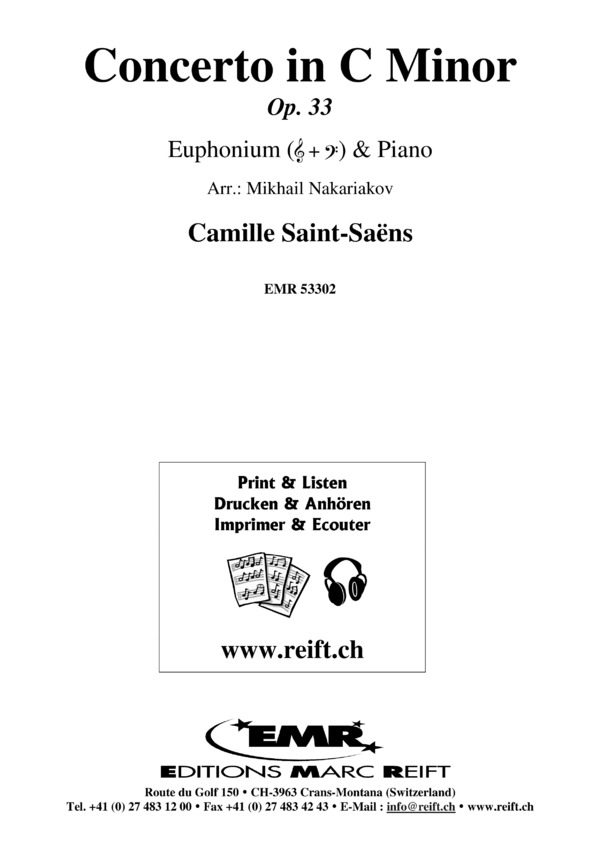 Concerto in C Minor
Op. 33

Euphonium (𝄞 + 𝄢) & Piano

Arr.: Mikhail Nakariakov

Camille Saint-Saëns

EMR 53302

Print & Listen
Drucken & Anhören
Imprimer & Ecouter

www.reift.ch

EMR
EDITIONS MARC REIFT

Route du Golf 150 • CH-3963 Crans-Montana (Switzerland)
Tel. +41 (0) 27 483 12 00 • Fax +41 (0) 27 483 42 43 • E-Mail : info@reift.ch • www.reift.ch